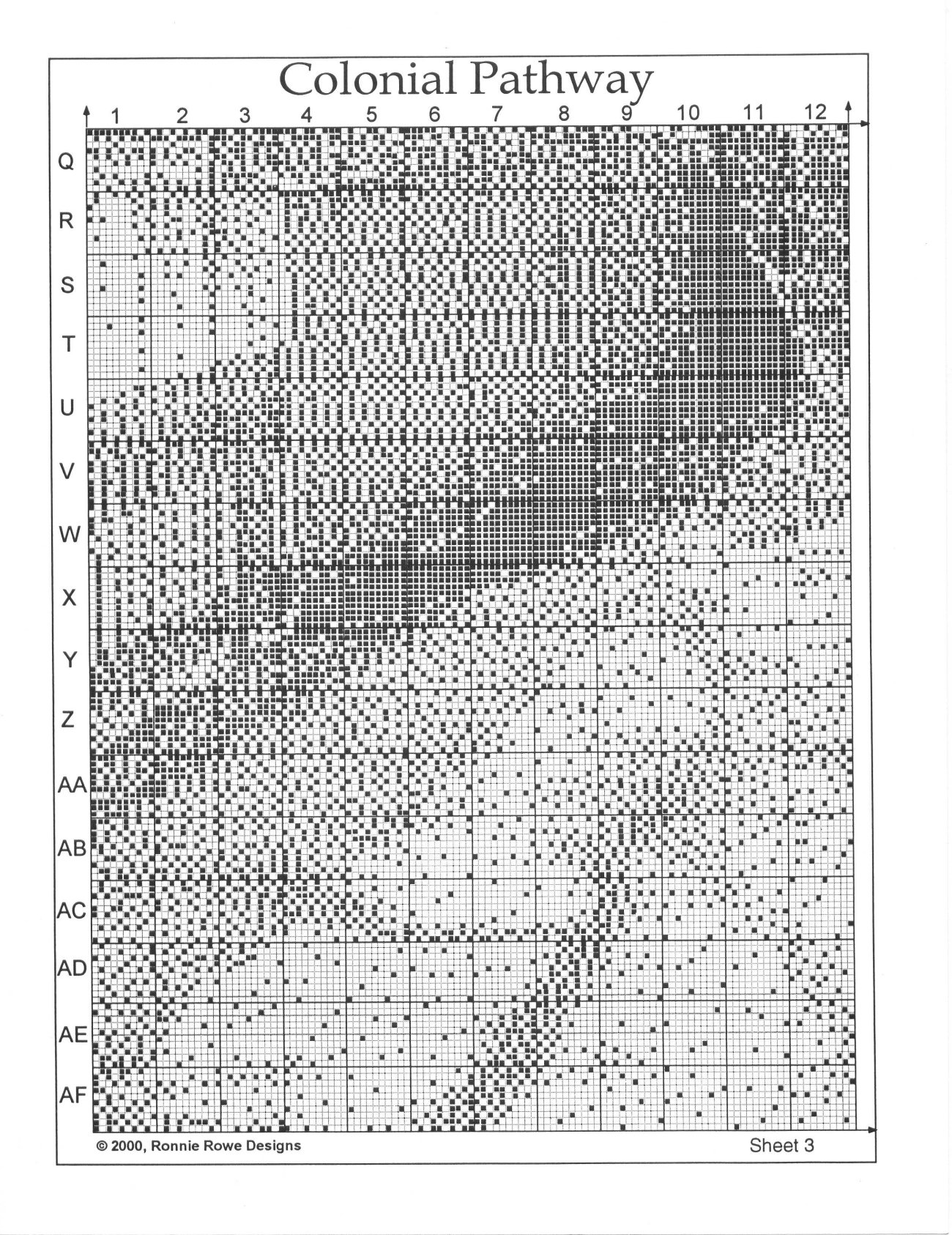 Colonial Pathway

1 2 3 4 5 6 7 8 9 10 11 12

Q
R
S
T
U
V
W
X
Y
Z
AA
AB
AC
AD
AE
AF

© 2000, Ronnie Rowe Designs

Sheet 3